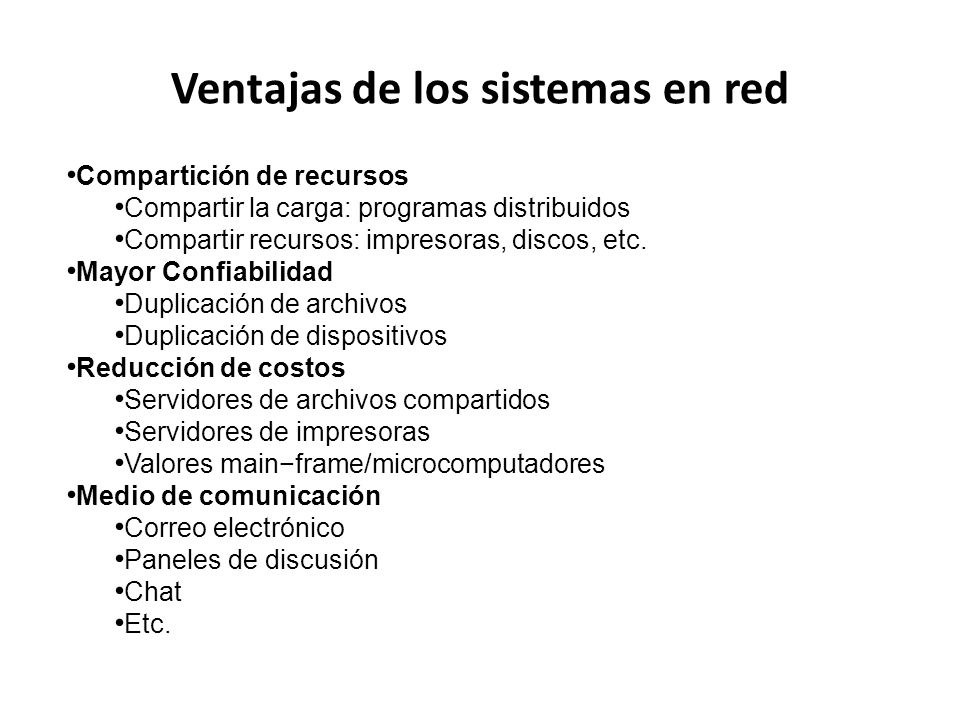 Ventajas de los sistemas en red

•Compartición de recursos
•Compartir la carga: programas distribuidos
•Compartir recursos: impresoras, discos, etc.
•Mayor Confiabilidad
•Duplicación de archivos
•Duplicación de dispositivos
•Reducción de costos
•Servidores de archivos compartidos
•Servidores de impresoras
•Valores main−frame/microcomputadores
•Medio de comunicación
•Correo electrónico
•Paneles de discusión
•Chat
•Etc.